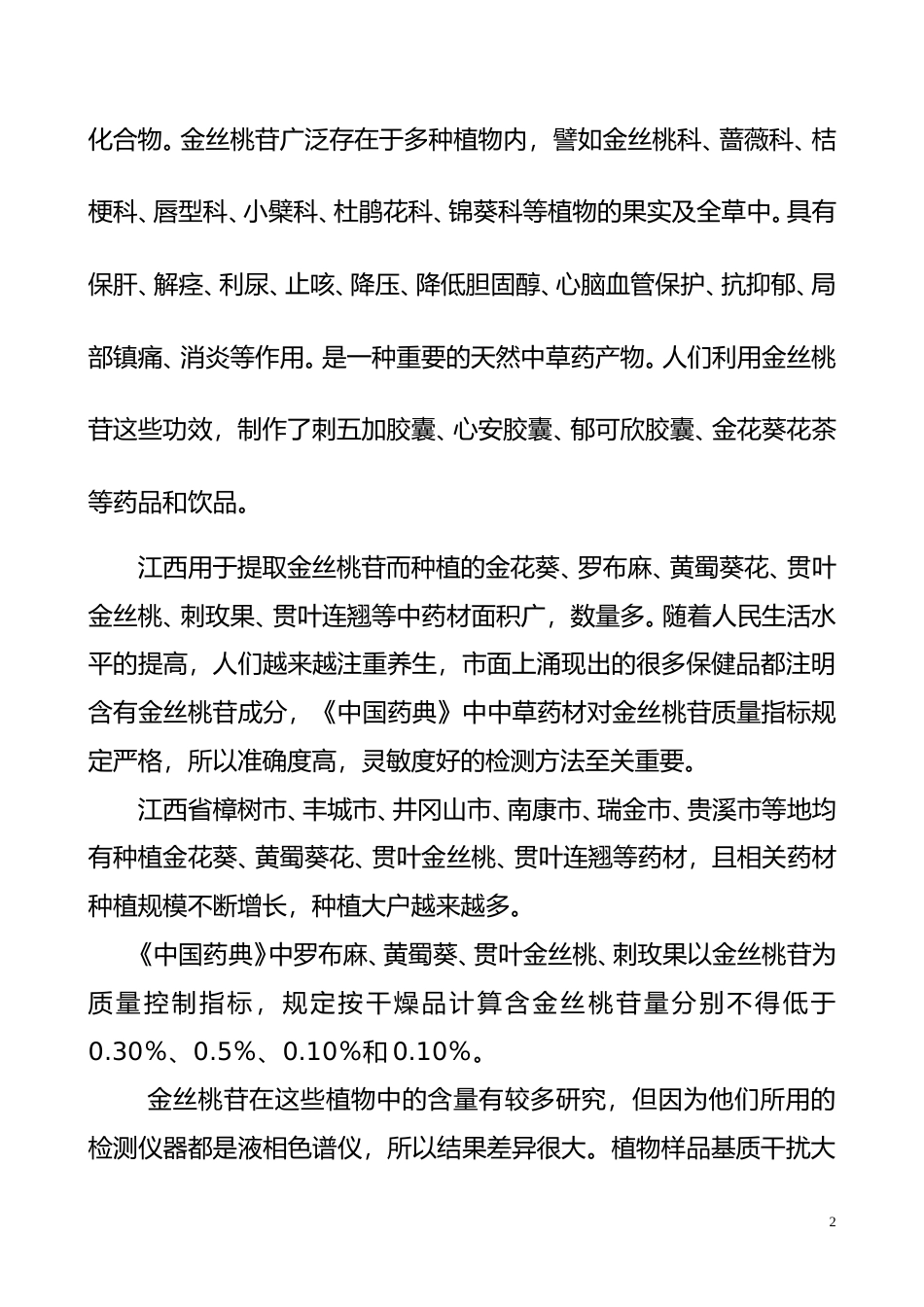 化合物。金丝桃苷广泛存在于多种植物内，譬如金丝桃科、蔷薇科、桔梗科、唇型科、小檗科、杜鹃花科、锦葵科等植物的果实及全草中。具有保肝、解痉、利尿、止咳、降压、降低胆固醇、心脑血管保护、抗抑郁、局部镇痛、消炎等作用。是一种重要的天然中草药产物。人们利用金丝桃苷这些功效，制作了刺五加胶囊、心安胶囊、郁可欣胶囊、金花葵花茶等药品和饮品。

江西用于提取金丝桃苷而种植的金花葵、罗布麻、黄蜀葵花、贯叶金丝桃、刺玫果、贯叶连翘等中药材面积广，数量多。随着人民生活水平的提高，人们越来越注重养生，市面上涌现出的很多保健品都注明含有金丝桃苷成分，《中国药典》中中草药材对金丝桃苷质量指标规定严格，所以准确度高，灵敏度好的检测方法至关重要。

江西省樟树市、丰城市、井冈山市、南康市、瑞金市、贵溪市等地均有种植金花葵、黄蜀葵花、贯叶金丝桃、贯叶连翘等药材，且相关药材种植规模不断增长，种植大户越来越多。

《中国药典》中罗布麻、黄蜀葵、贯叶金丝桃、刺玫果以金丝桃苷为质量控制指标，规定按干燥品计算含金丝桃苷量分别不得低于0.30%、0.5%、0.10%和0.10%。

金丝桃苷在这些植物中的含量有较多研究，但因为他们所用的检测仪器都是液相色谱仪，所以结果差异很大。植物样品基质干扰大

2